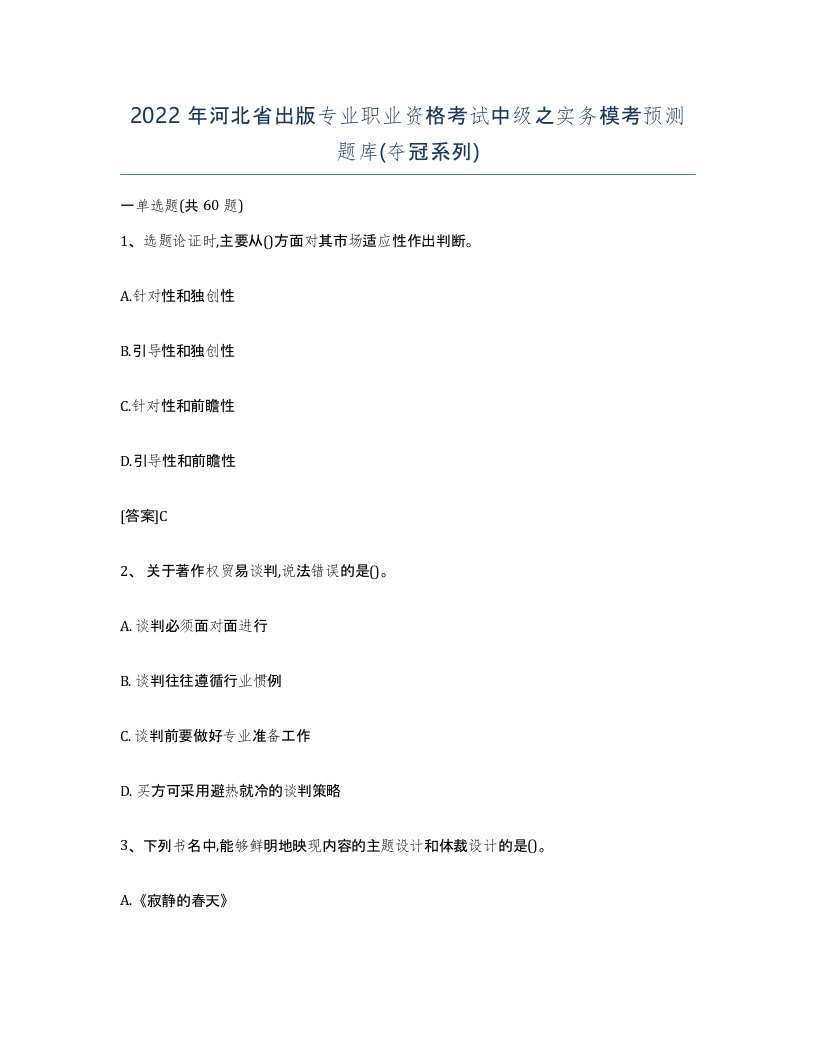 2022年河北省出版专业职业资格考试中级之实务模考预测题库(夺冠系列)

一单选题(共60题)

1、选题论证时,主要从()方面对其市场适应性作出判断。

A.针对性和独创性

B.引导性和独创性

C.针对性和前瞻性

D.引导性和前瞻性

[答案]C

2、关于著作权贸易谈判,说法错误的是()。

A. 谈判必须面对面进行

B. 谈判往往遵循行业惯例

C. 谈判前要做好专业准备工作

D. 买方可采用避热就冷的谈判策略

3、下列书名中,能够鲜明地映现内容的主题设计和体裁设计的是()。

A.《寂静的春天》